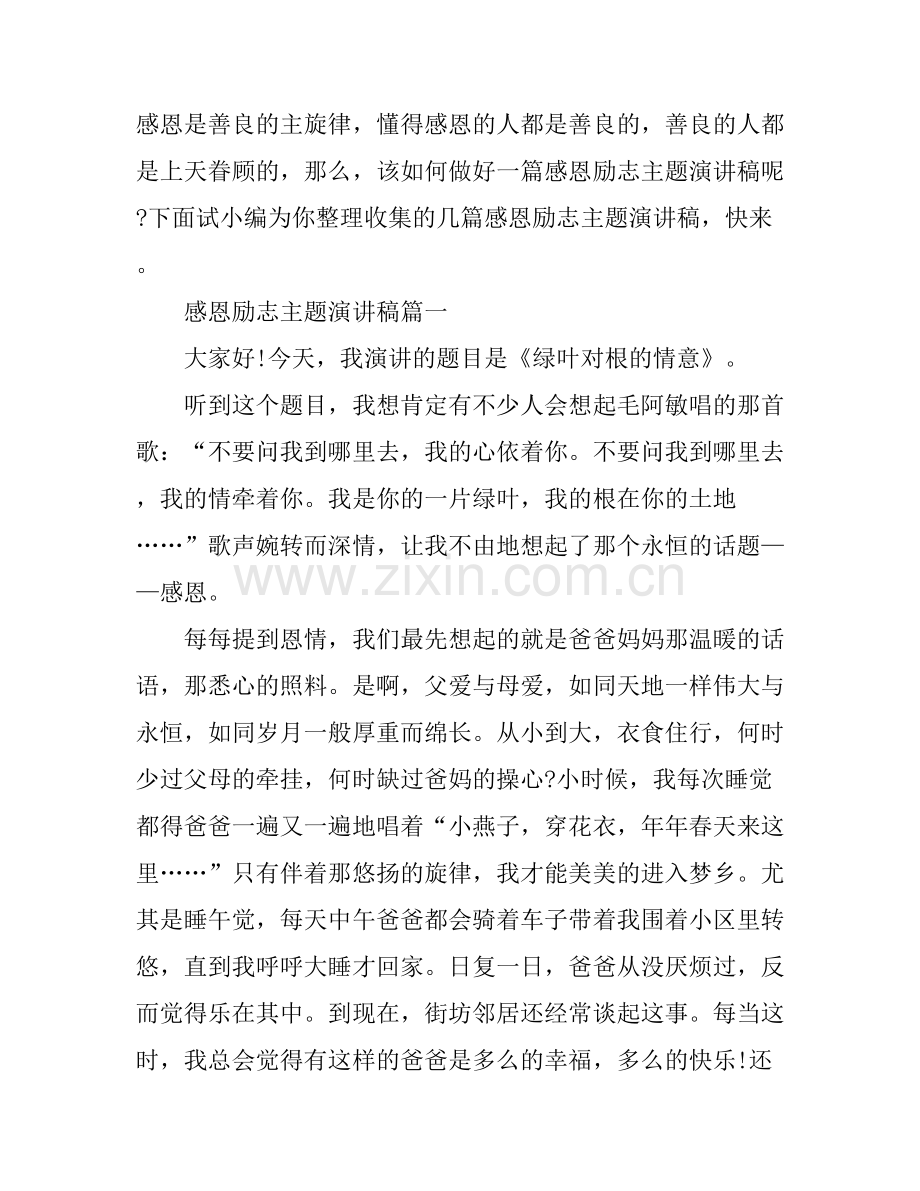 感恩是善良的主旋律，懂得感恩的人都是善良的，善良的人都是上天眷顾的，那么，该如何做好一篇感恩励志主题演讲稿呢?下面试小编为你整理收集的几篇感恩励志主题演讲稿，快来。

感恩励志主题演讲稿篇一

大家好!今天，我演讲的题目是《绿叶对根的情意》。

听到这个题目，我想肯定有不少人会想起毛阿敏唱的那首歌：“不要问我到哪里去，我的心依着你。不要问我到哪里去，我的情牵着你。我是你的一片绿叶，我的根在你的土地……”歌声婉转而深情，让我不由地想起了那个永恒的话题——感恩。

www.zixin.com.cn

每每提到恩情，我们最先想起的就是爸爸妈妈那温暖的话语，那悉心的照料。是啊，父爱与母爱，如同天地一样伟大与永恒，如同岁月一般厚重而绵长。从小到大，衣食住行，何时少过父母的牵挂，何时缺过爸妈的操心?小时候，我每次睡觉都得爸爸一遍又一遍地唱着“小燕子，穿花衣，年年春天来这里……”只有伴着那悠扬的旋律，我才能美美的进入梦乡。尤其是睡午觉，每天中午爸爸都会骑着车子带着我围着小区里转悠，直到我呼呼大睡才回家。日复一日，爸爸从没厌烦过，反而觉得乐在其中。到现在，街坊邻居还经常谈起这事。每当这时，我总会觉得有这样的爸爸是多么的幸福，多么的快乐!还